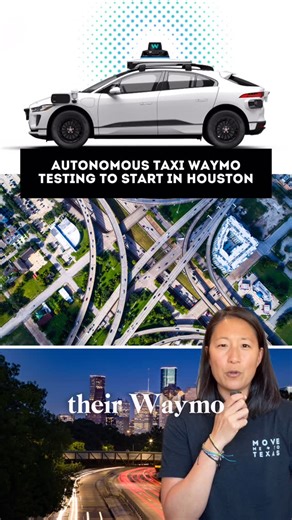 W

AUTONOMOUS TAXI WAYMO TESTING TO START IN HOUSTON

their Waymo

MOVE ME TO TEXAS